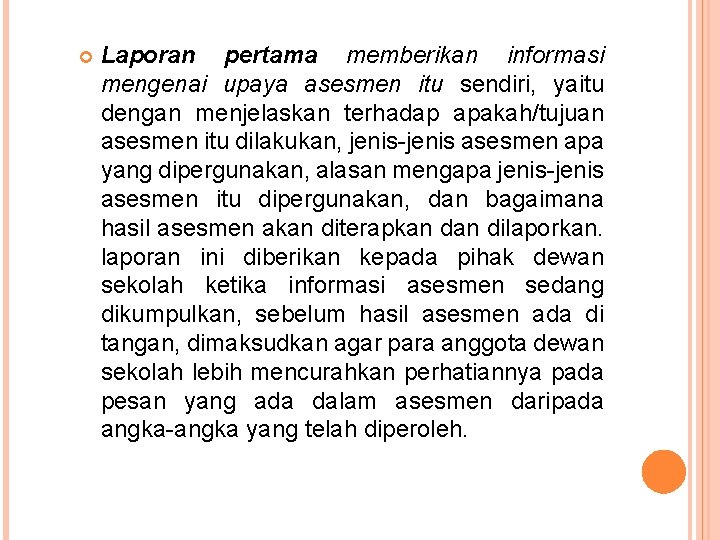 Laporan pertama memberikan informasi mengenai upaya asesmen itu sendiri, yaitu dengan menjelaskan terhadap apakah/tujuan asesmen itu dilakukan, jenis-jenis asesmen apa yang dipergunakan, alasan mengapa jenis-jenis asesmen itu dipergunakan, dan bagaimana hasil asesmen akan diterapkan dan dilaporkan. laporan ini diberikan kepada pihak dewan sekolah ketika informasi asesmen sedang dikumpulkan, sebelum hasil asesmen ada di tangan, dimaksudkan agar para anggota dewan sekolah lebih mencurahkan perhatiannya pada pesan yang ada dalam asesmen daripada angka-angka yang telah diperoleh.